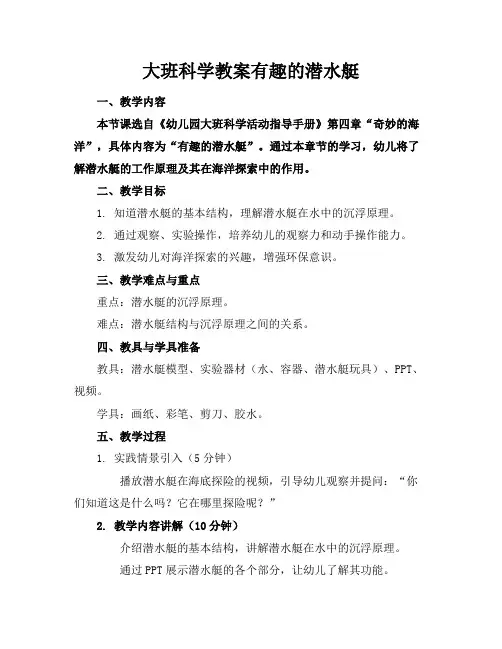 大班科学教案有趣的潜水艇

一、教学内容

本节课选自《幼儿园大班科学活动指导手册》第四章“奇妙的海洋”，具体内容为“有趣的潜水艇”。通过本章节的学习，幼儿将了解潜水艇的工作原理及其在海洋探索中的作用。

二、教学目标

1. 知道潜水艇的基本结构，理解潜水艇在水中的沉浮原理。

2. 通过观察、实验操作，培养幼儿的观察力和动手操作能力。

3. 激发幼儿对海洋探索的兴趣，增强环保意识。

三、教学难点与重点

重点：潜水艇的沉浮原理。

难点：潜水艇结构与沉浮原理之间的关系。

四、教具与学具准备

教具：潜水艇模型、实验器材（水、容器、潜水艇玩具）、PPT、视频。

学具：画纸、彩笔、剪刀、胶水。

五、教学过程

1. 实践情景引入（5分钟）

播放潜水艇在海底探险的视频，引导幼儿观察并提问：“你们知道这是什么吗？它在哪里探险呢？”

2. 教学内容讲解（10分钟）

介绍潜水艇的基本结构，讲解潜水艇在水中的沉浮原理。

通过PPT展示潜水艇的各个部分，让幼儿了解其功能。